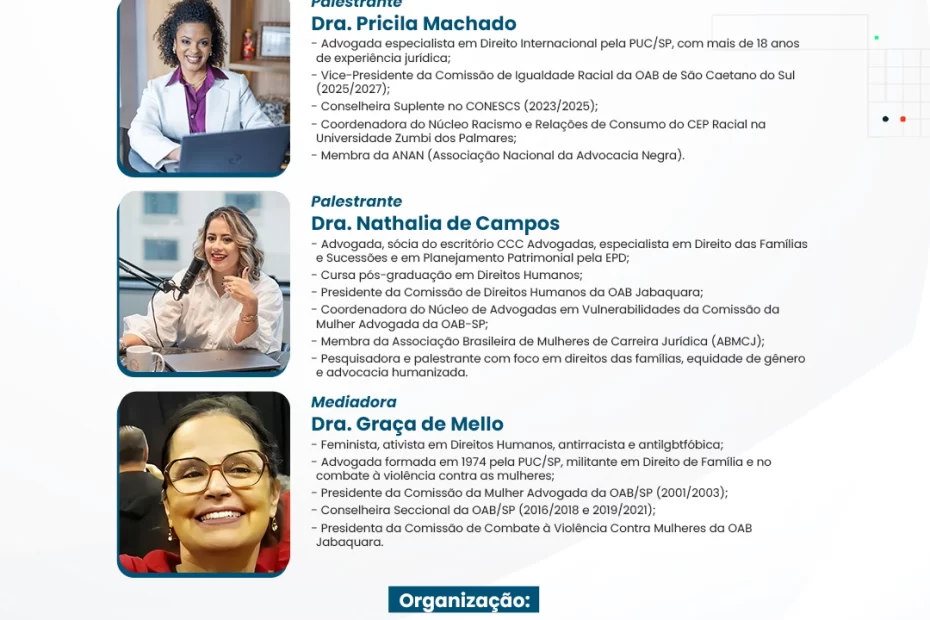 Palestrante
Dra. Pricila Machado

- Advogada especialista em Direito Internacional pela PUC/SP, com mais de 18 anos de experiência jurídica;
- Vice-Presidente da Comissão de Igualdade Racial da OAB de São Caetano do Sul (2025/2027);
- Conselheira Suplente no CONESCS (2023/2025);
- Coordenadora do Núcleo Racismo e Relações de Consumo do CEP Racial na Universidade Zumbi dos Palmares;
- Membra da ANAN (Associação Nacional da Advocacia Negra).

Palestrante
Dra. Nathalia de Campos

- Advogada, sócia do escritório CCC Advogadas, especialista em Direito das Famílias e Sucessões e em Planejamento Patrimonial pela EPD;
- Cursa pós-graduação em Direitos Humanos;
- Presidente da Comissão de Direitos Humanos da OAB Jabaquara;
- Coordenadora do Núcleo de Advogadas em Vulnerabilidades da Comissão da Mulher Advogada da OAB-SP;
- Membra da Associação Brasileira de Mulheres de Carreira Jurídica (ABMCJ);
- Pesquisadora e palestrante com foco em direitos das famílias, equidade de gênero e advocacia humanizada.

Mediadora
Dra. Graça de Mello

- Feminista, ativista em Direitos Humanos, antirracista e antilgbtfóbica;
- Advogada formada em 1974 pela PUC/SP, militante em Direito de Família e no combate à violência contra as mulheres;
- Presidente da Comissão da Mulher Advogada da OAB/SP (2001/2003);
- Conselheira Seccional da OAB/SP (2016/2018 e 2019/2021);
- Presidenta da Comissão de Combate à Violência Contra Mulheres da OAB Jabaquara.

Organização: